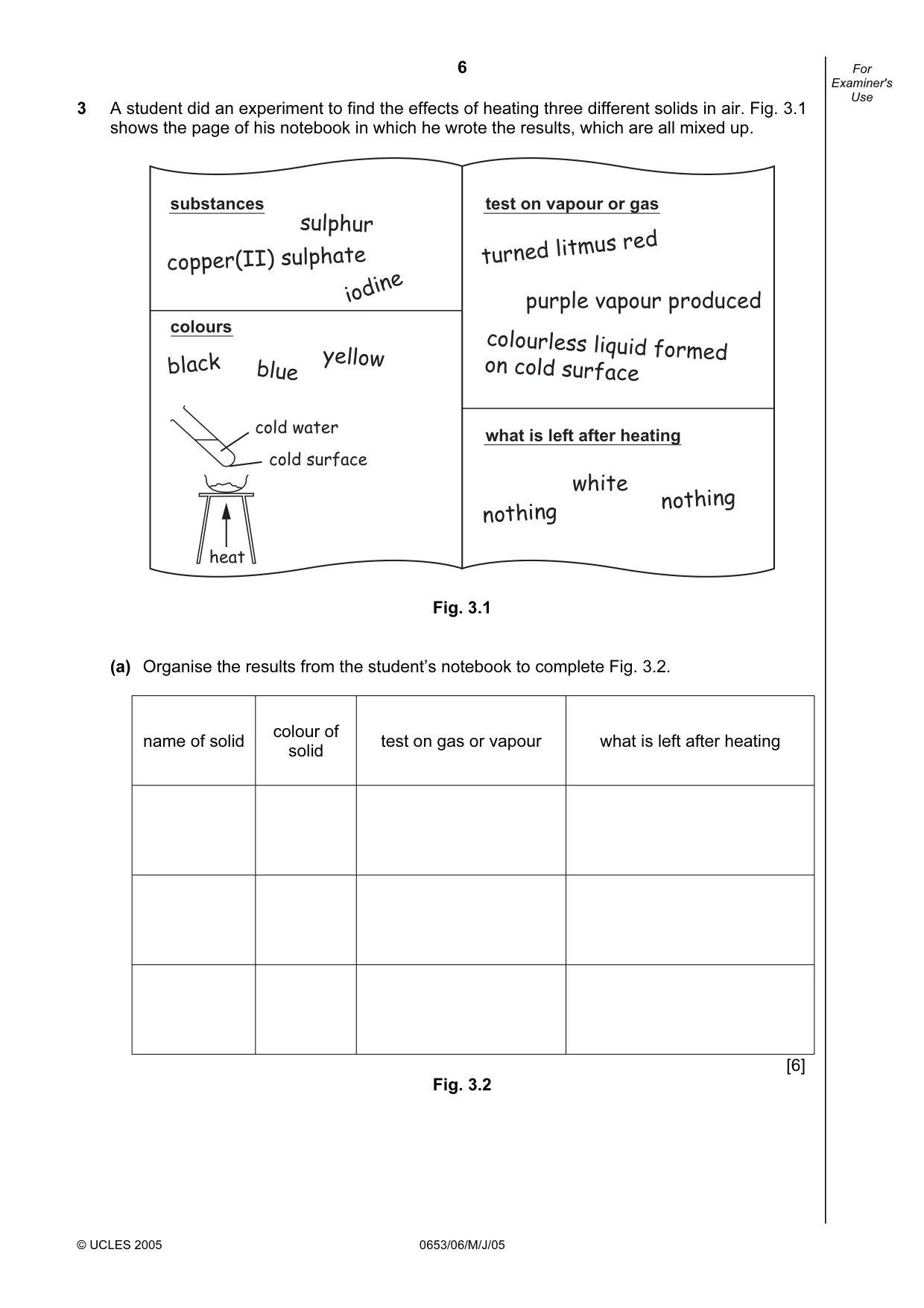 6

For Examiner's Use

3 A student did an experiment to find the effects of heating three different solids in air. Fig. 3.1 shows the page of his notebook in which he wrote the results, which are all mixed up.

substances

sulphur

copper(II) sulphate

iodine

colours

black

blue

yellow

cold water

cold surface

heat

test on vapour or gas

turned litmus red

purple vapour produced

colourless liquid formed on cold surface

what is left after heating

white

nothing

nothing

Fig. 3.1

(a) Organise the results from the student's notebook to complete Fig. 3.2.

| name of solid | colour of solid | test on gas or vapour | what is left after heating |
|---|---|---|---|
| | | | |
| | | | |
| | | | |

[6]

Fig. 3.2

© UCLES 2005

0653/06/M/J/05